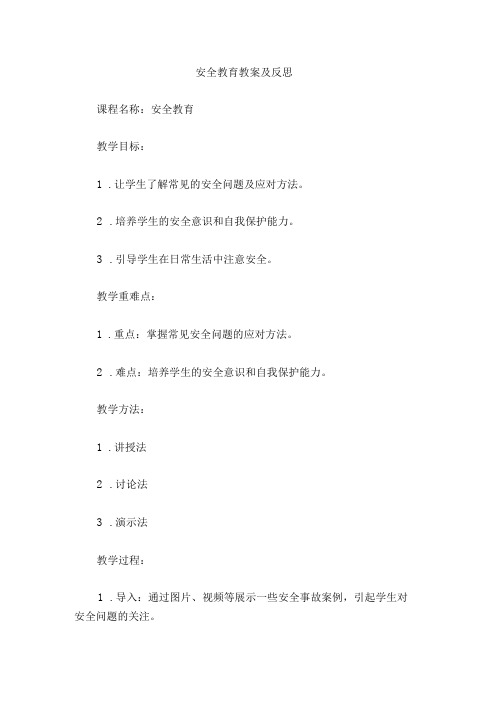 安全教育教案及反思

课程名称：安全教育

教学目标：

1．让学生了解常见的安全问题及应对方法。

2．培养学生的安全意识和自我保护能力。

3．引导学生在日常生活中注意安全。

教学重难点：

1．重点：掌握常见安全问题的应对方法。

2．难点：培养学生的安全意识和自我保护能力。

教学方法：

1．讲授法

2．讨论法

3．演示法

教学过程：

1．导入：通过图片、视频等展示一些安全事故案例，引起学生对安全问题的关注。